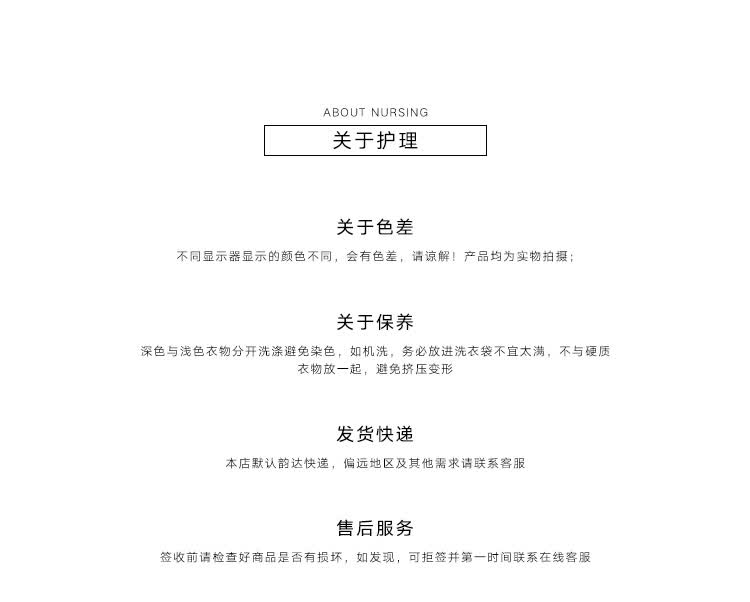 ABOUT NURSING

关于护理

关于色差

不同显示器显示的颜色不同，会有色差，请谅解！产品均为实物拍摄；

关于保养

深色与浅色衣物分开洗涤避免染色，如机洗，务必放进洗衣袋不宜太满，不与硬质衣物放一起，避免挤压变形

发货快递

本店默认韵达快递，偏远地区及其他需求请联系客服

售后服务

签收前请检查好商品是否有损坏，如发现，可拒签并第一时间联系在线客服